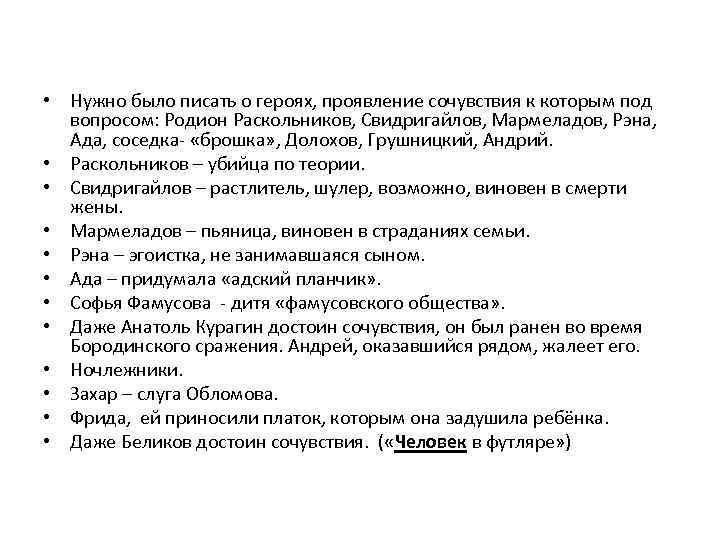 • Нужно было писать о героях, проявление сочувствия к которым под вопросом: Родион Раскольников, Свидригайлов, Мармеладов, Рэна, Ада, соседка- «брошка», Долохов, Грушницкий, Андрий.
• Раскольников – убийца по теории.
• Свидригайлов – растлитель, шулер, возможно, виновен в смерти жены.
• Мармеладов – пьяница, виновен в страданиях семьи.
• Рэна – эгоистка, не занимавшаяся сыном.
• Ада – придумала «адский планчик».
• Софья Фамусова - дитя «фамусовского общества».
• Даже Анатоль Курагин достоин сочувствия, он был ранен во время Бородинского сражения. Андрей, оказавшийся рядом, жалеет его.
• Ночлежники.
• Захар – слуга Обломова.
• Фрида, ей приносили платок, которым она задушила ребёнка.
• Даже Беликов достоин сочувствия. («Человек в футляре»)